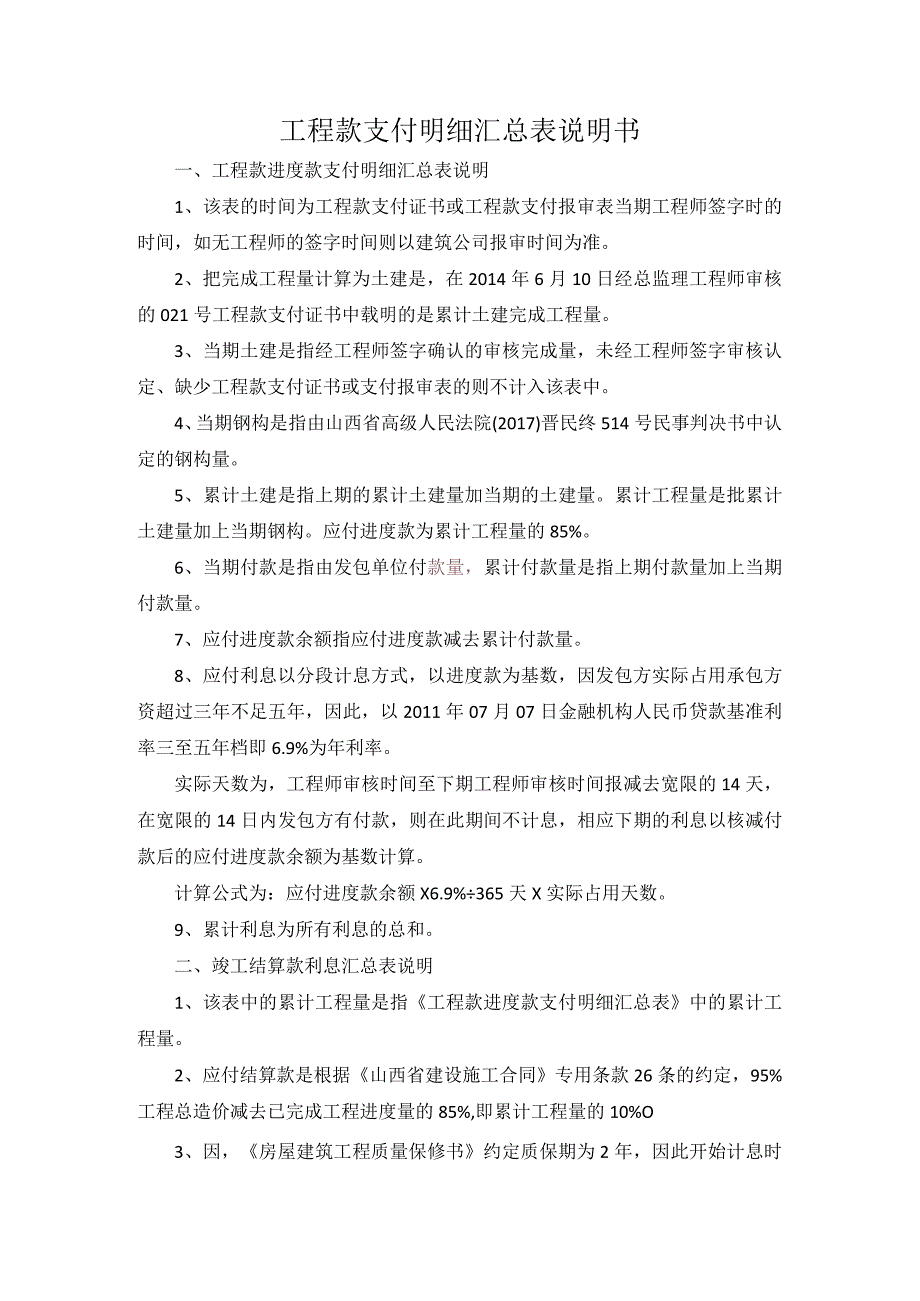 工程款支付明细汇总表说明书

一、工程款进度款支付明细汇总表说明

1、该表的时间为工程款支付证书或工程款支付报审表当期工程师签字时的时间，如无工程师的签字时间则以建筑公司报审时间为准。

2、把完成工程量计算为土建是，在2014年6月10日经总监理工程师审核的021号工程款支付证书中载明的是累计土建完成工程量。

3、当期土建是指经工程师签字确认的审核完成量，未经工程师签字审核认定、缺少工程款支付证书或支付报审表的则不计入该表中。

4、当期钢构是指由山西省高级人民法院(2017)晋民终514号民事判决书中认定的钢构量。

5、累计土建是指上期的累计土建量加当期的土建量。累计工程量是批累计土建量加上当期钢构。应付进度款为累计工程量的85%。

6、当期付款是指由发包单位付款量，累计付款量是指上期付款量加上当期付款量。

7、应付进度款余额指应付进度款减去累计付款量。

8、应付利息以分段计息方式，以进度款为基数，因发包方实际占用承包方资超过三年不足五年，因此，以2011年07月07日金融机构人民币贷款基准利率三至五年档即6.9%为年利率。

实际天数为，工程师审核时间至下期工程师审核时间报减去宽限的14天，在宽限的14日内发包方有付款，则在此期间不计息，相应下期的利息以核减付款后的应付进度款余额为基数计算。

计算公式为：应付进度款余额X6.9%÷365天X实际占用天数。

9、累计利息为所有利息的总和。

二、竣工结算款利息汇总表说明

1、该表中的累计工程量是指《工程款进度款支付明细汇总表》中的累计工程量。

2、应付结算款是根据《山西省建设施工合同》专用条款26条的约定，95%工程总造价减去已完成工程进度量的85%,即累计工程量的10%O

3、因，《房屋建筑工程质量保修书》约定质保期为2年，因此开始计息时